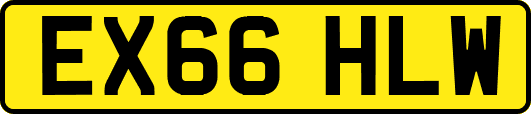 EX66 HLW